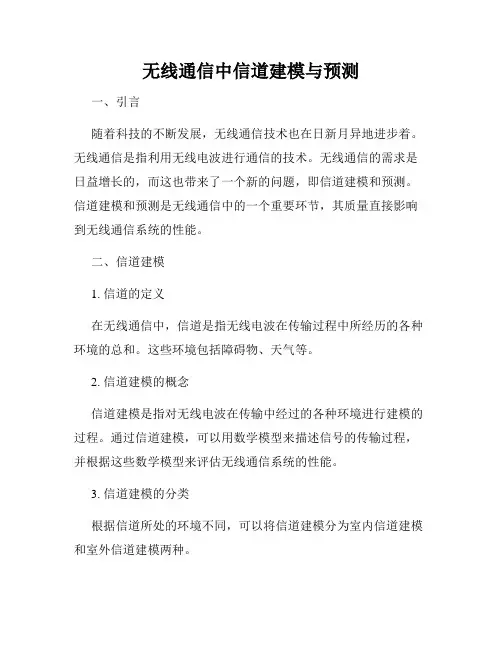 无线通信中信道建模与预测

一、引言

随着科技的不断发展，无线通信技术也在日新月异地进步着。无线通信是指利用无线电波进行通信的技术。无线通信的需求是日益增长的，而这也带来了一个新的问题，即信道建模和预测。信道建模和预测是无线通信中的一个重要环节，其质量直接影响到无线通信系统的性能。

二、信道建模

1. 信道的定义

在无线通信中，信道是指无线电波在传输过程中所经历的各种环境的总和。这些环境包括障碍物、天气等。

2. 信道建模的概念

信道建模是指对无线电波在传输中经过的各种环境进行建模的过程。通过信道建模，可以用数学模型来描述信号的传输过程，并根据这些数学模型来评估无线通信系统的性能。

3. 信道建模的分类

根据信道所处的环境不同，可以将信道建模分为室内信道建模和室外信道建模两种。